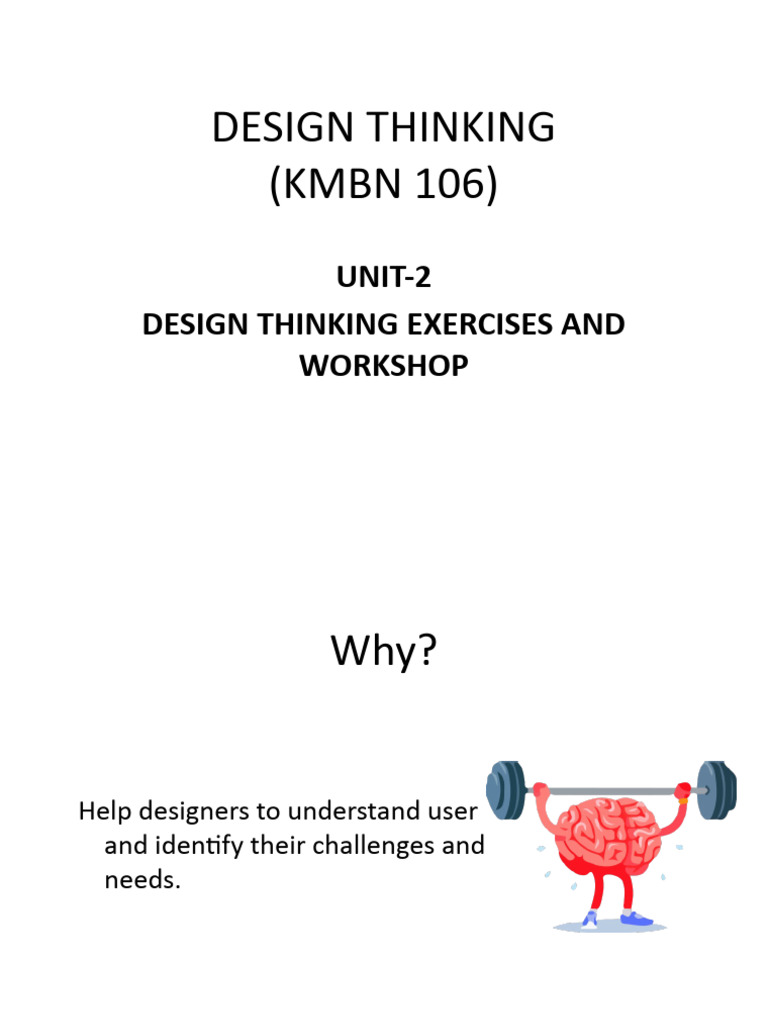 DESIGN THINKING
(KMBN 106)

UNIT-2
DESIGN THINKING EXERCISES AND WORKSHOP

Why?

Help designers to understand user and identify their challenges and needs.